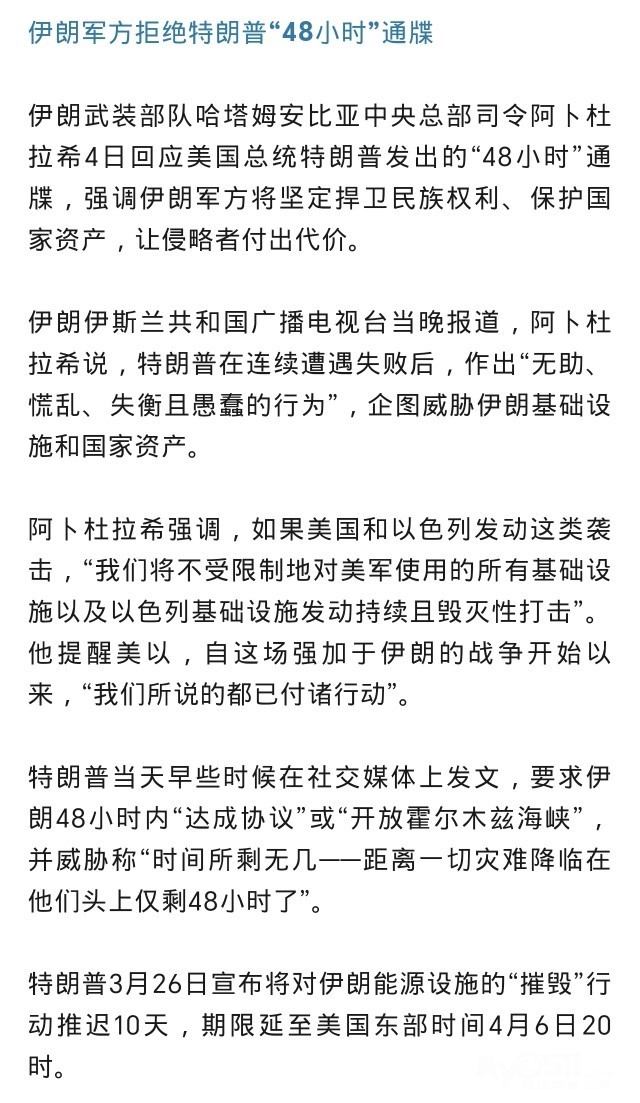 伊朗军方拒绝特朗普“48小时”通牒

伊朗武装部队哈塔姆安比亚中央总部司令阿卜杜拉希4日回应美国总统特朗普发出的“48小时”通牒，强调伊朗军方将坚定捍卫民族权利、保护国家资产，让侵略者付出代价。

伊朗伊斯兰共和国广播电视台当晚报道，阿卜杜拉希说，特朗普在连续遭遇失败后，作出“无助、慌乱、失衡且愚蠢的行为”，企图威胁伊朗基础设施和国家资产。

阿卜杜拉希强调，如果美国和以色列发动这类袭击，“我们将不受限制地对美军使用的所有基础设施以及以色列基础设施发动持续且毁灭性打击”。他提醒美以，自这场强加于伊朗的战争开始以来，“我们所说的都已付诸行动”。

特朗普当天早些时候在社交媒体上发文，要求伊朗48小时内“达成协议”或“开放霍尔木兹海峡”，并威胁称“时间所剩无几——距离一切灾难降临在他们头上仅剩48小时了”。

特朗普3月26日宣布将对伊朗能源设施的“摧毁”行动推迟10天，期限延至美国东部时间4月6日20时。